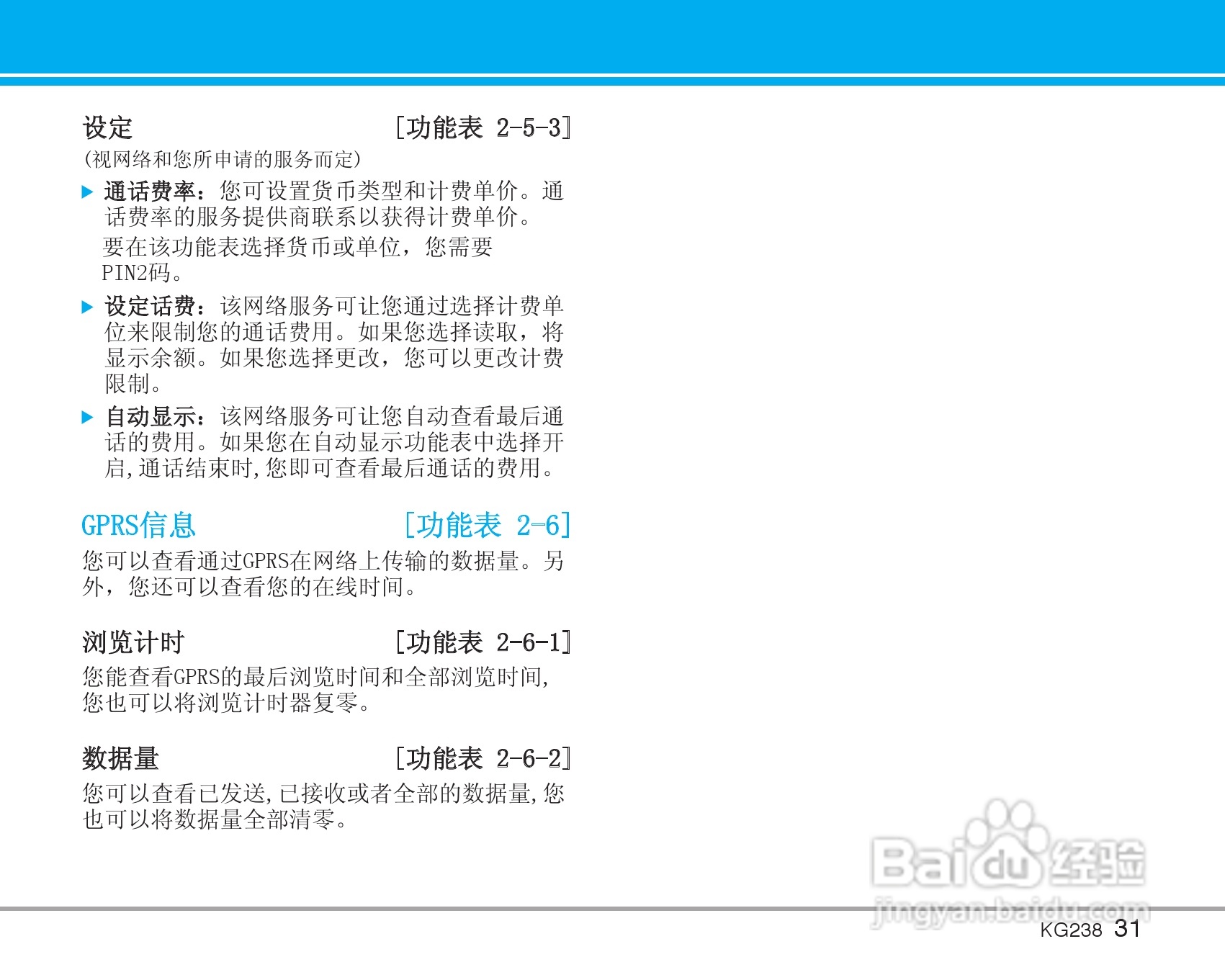 设定 [功能表 2-5-3]

(视网络和您所申请的服务而定)

▶ 通话费率：您可设置货币类型和计费单价。通话费率的服务提供商联系以获得计费单价。

要在该功能表选择货币或单位，您需要PIN2码。

▶ 设定话费：该网络服务可让您通过选择计费单位来限制您的通话费用。如果您选择读取，将显示余额。如果您选择更改，您可以更改计费限制。

▶ 自动显示：该网络服务可让您自动查看最后通话的费用。如果您在自动显示功能表中选择开启,通话结束时,您即可查看最后通话的费用。

GPRS信息 [功能表 2-6]

您可以查看通过GPRS在网络上传输的数据量。另外，您还可以查看您的在线时间。

浏览计时 [功能表 2-6-1]

您能查看GPRS的最后浏览时间和全部浏览时间,您也可以将浏览计时器复零。

数据量 [功能表 2-6-2]

您可以查看已发送,已接收或者全部的数据量,您也可以将数据量全部清零。

KG238 31

Baidu经验
jingyan.baidu.com